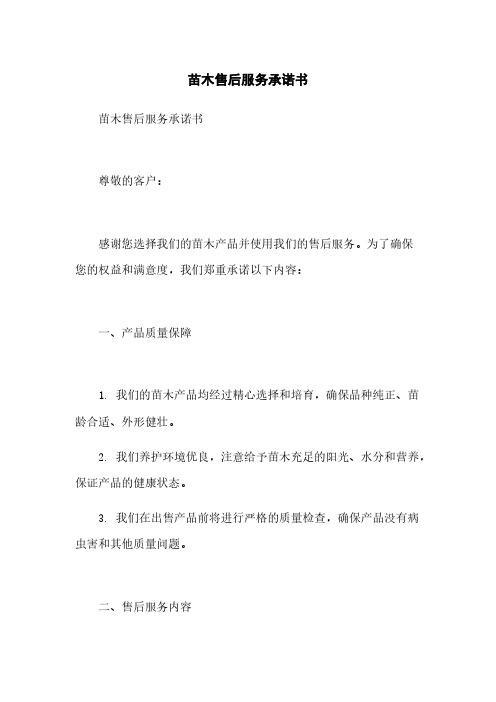 苗木售后服务承诺书

苗木售后服务承诺书

尊敬的客户：

感谢您选择我们的苗木产品并使用我们的售后服务。为了确保您的权益和满意度，我们郑重承诺以下内容：

一、产品质量保障

1. 我们的苗木产品均经过精心选择和培育，确保品种纯正、苗龄合适、外形健壮。

2. 我们养护环境优良，注意给予苗木充足的阳光、水分和营养，保证产品的健康状态。

3. 我们在出售产品前将进行严格的质量检查，确保产品没有病虫害和其他质量问题。

二、售后服务内容